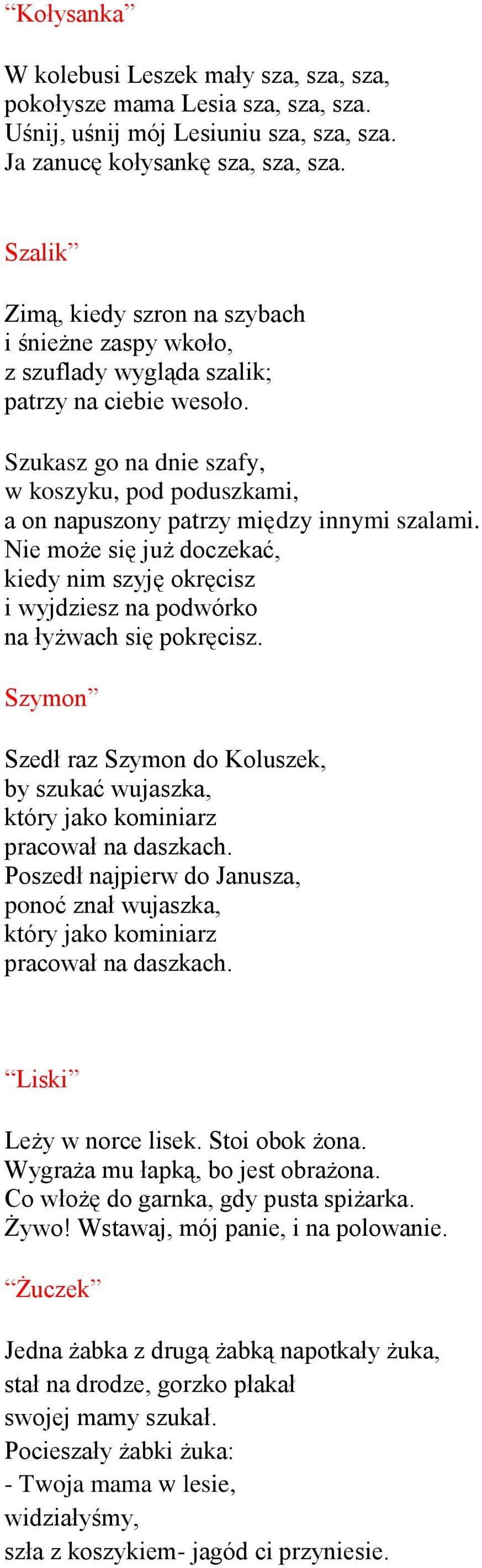 “Kołysanka”

W kolebusi Leszek mały sza, sza, sza,
pokołysze mama Lesia sza, sza, sza.
Uśnij, uśnij mój Lesiuniu sza, sza, sza.
Ja zanucę kołysankę sza, sza, sza.

Szalik”

Zimą, kiedy szron na szybach
i śnieżne zaspy wkoło,
z szuflady wygląda szalik;
patrzy na ciebie wesoło.

Szukasz go na dnie szafy,
w koszyku, pod poduszkami,
a on napuszony patrzy między innymi szalami.
Nie może się już doczekać,
kiedy nim szyję okręcisz
i wyjdziesz na podwórko
na łyżwach się pokręcisz.

Szymon”

Szedł raz Szymon do Koluszek,
by szukać wujaszka,
który jako kominiarz
pracował na daszkach.
Poszedł najpierw do Janusza,
ponoć znał wujaszka,
który jako kominiarz
pracował na daszkach.

“Liski”

Leży w norce lisek. Stoi obok żona.
Wygraża mu łapką, bo jest obrażona.
Co włożę do garnka, gdy pusta spiżarka.
Żywo! Wstawaj, mój panie, i na polowanie.

“Żuczek”

Jedna żabka z drugą żabką napotkały żuka,
stał na drodze, gorzko płakał
swojej mamy szukał.
Pocieszały żabki żuka:
- Twoja mama w lesie,
widziałyśmy,
szła z koszykiem- jagód ci przyniesie.